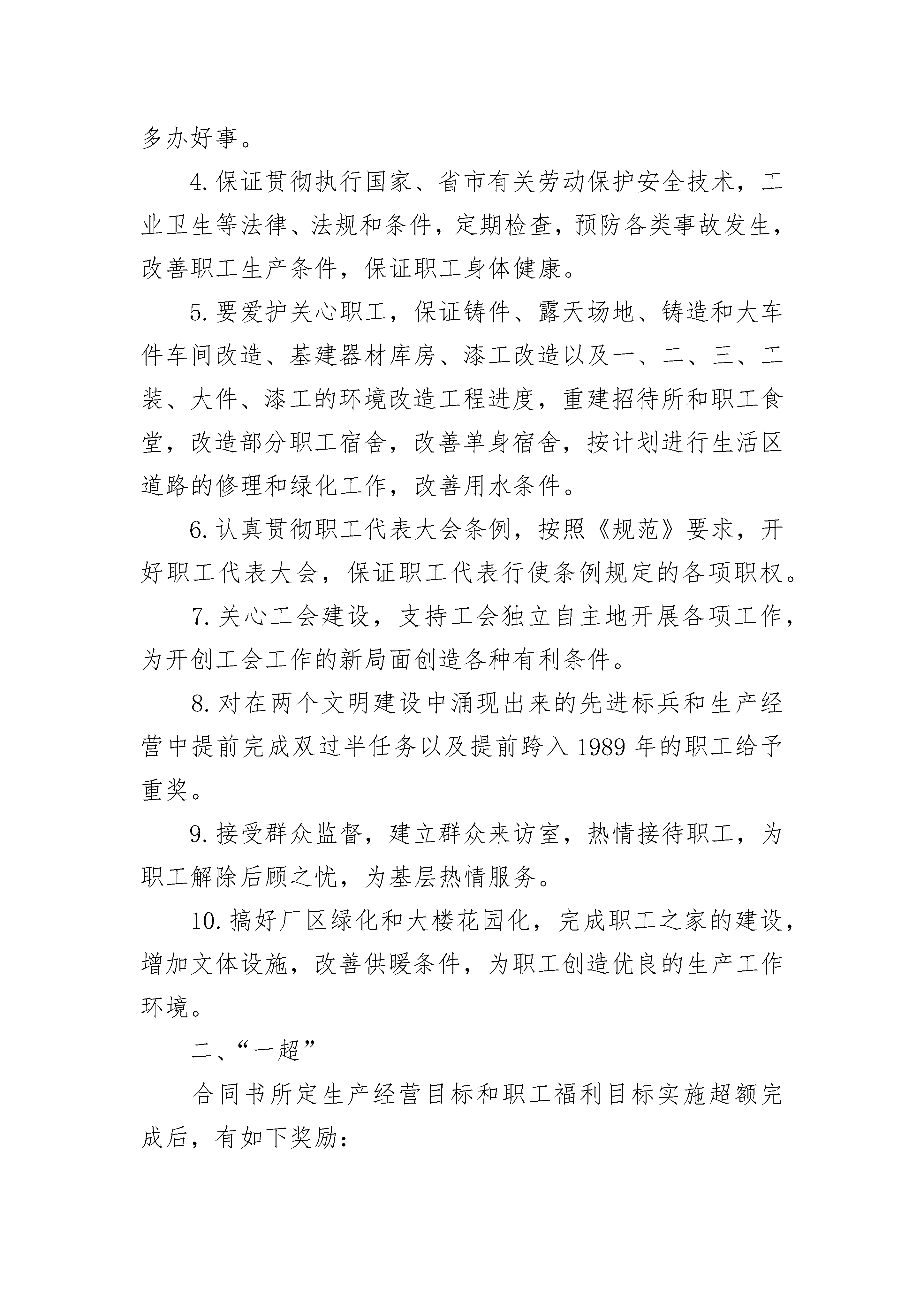 多办好事。

4. 保证贯彻执行国家、省市有关劳动保护安全技术，工业卫生等法律、法规和条件，定期检查，预防各类事故发生，改善职工生产条件，保证职工身体健康。

5. 要爱护关心职工，保证铸件、露天场地、铸造和大车件车间改造、基建器材库房、漆工改造以及一、二、三、工装、大件、漆工的环境改造工程进度，重建招待所和职工食堂，改造部分职工宿舍，改善单身宿舍，按计划进行生活区道路的修理和绿化工作，改善用水条件。

6. 认真贯彻职工代表大会条例，按照《规范》要求，开好职工代表大会，保证职工代表行使条例规定的各项职权。

7. 关心工会建设，支持工会独立自主地开展各项工作，为开创工会工作的新局面创造各种有利条件。

8. 对在两个文明建设中涌现出来的先进标兵和生产经营中提前完成双过半任务以及提前跨入 1989 年的职工给予重奖。

9. 接受群众监督，建立群众来访室，热情接待职工，为职工解除后顾之忧，为基层热情服务。

10. 搞好厂区绿化和大楼花园化，完成职工之家的建设，增加文体设施，改善供暖条件，为职工创造优良的生产工作环境。

二、“一超”

合同书所定生产经营目标和职工福利目标实施超额完成后，有如下奖励：